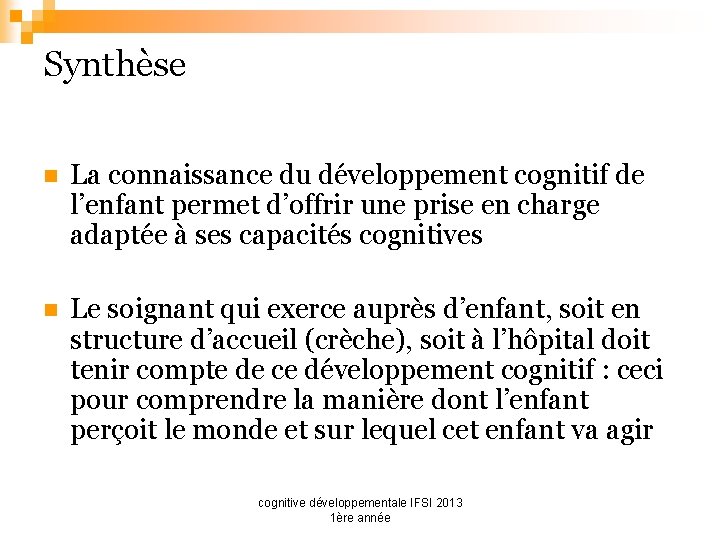 Synthèse

La connaissance du développement cognitif de l’enfant permet d’offrir une prise en charge adaptée à ses capacités cognitives

Le soignant qui exerce auprès d’enfant, soit en structure d’accueil (crèche), soit à l’hôpital doit tenir compte de ce développement cognitif : ceci pour comprendre la manière dont l’enfant perçoit le monde et sur lequel cet enfant va agir

cognitive développementale IFSI 2013
1ère année